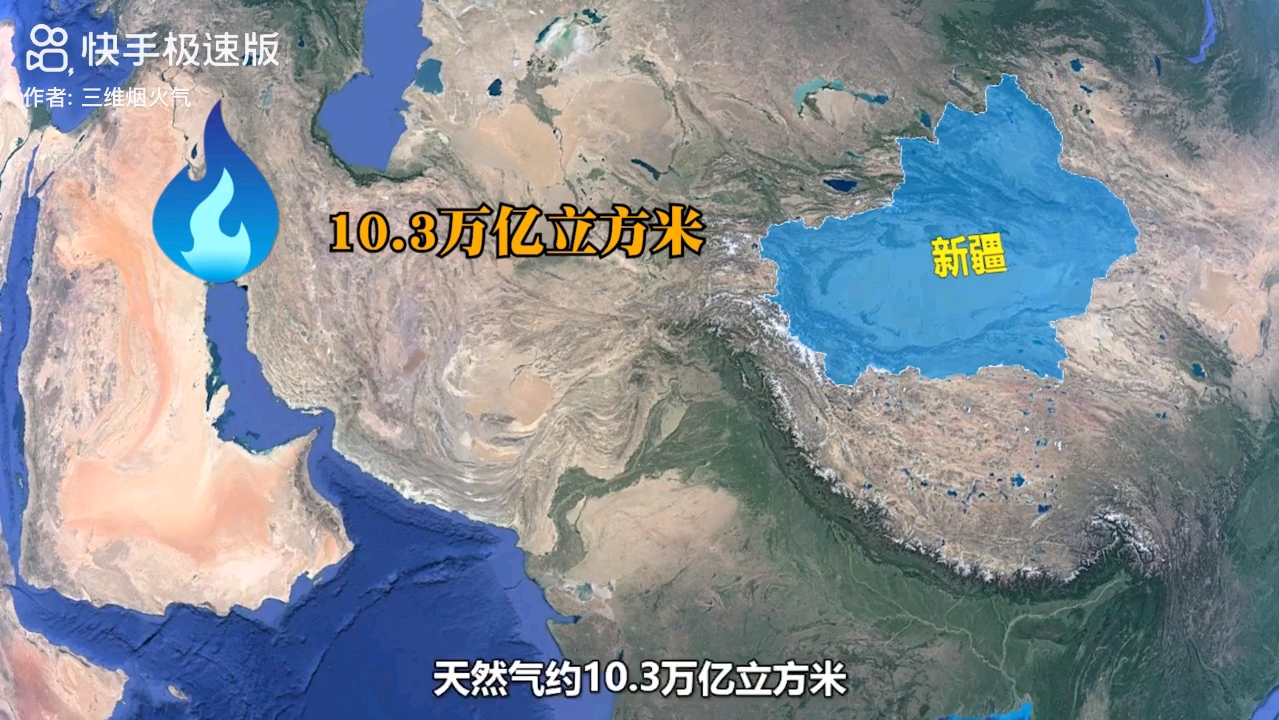 快手极速版
作者: 三维烟火气

10.3万亿立方米

新疆

天然气约10.3万亿立方米